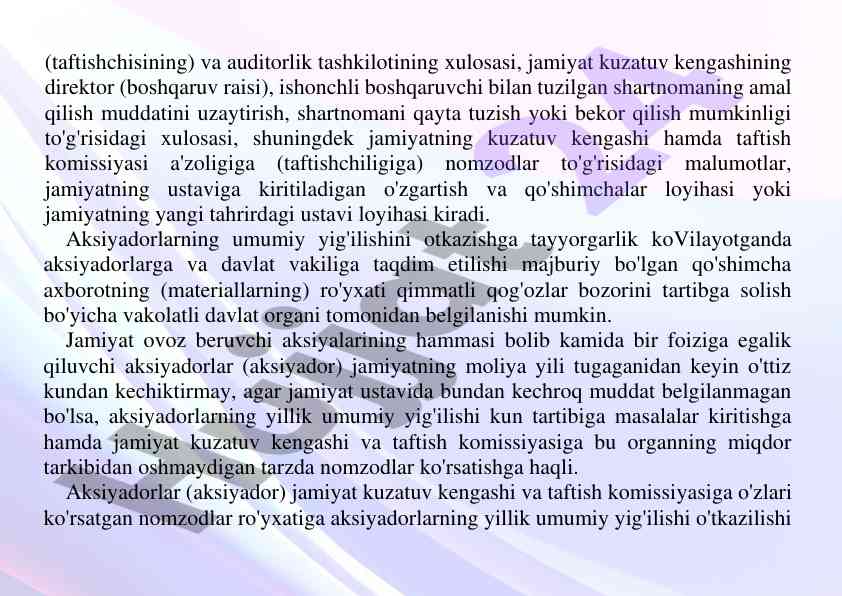 (taftishchisining) va auditorlik tashkilotining xulosasi, jamiyat kuzatuv kengashining direktor (boshqaruv raisi), ishonchli boshqaruvchi bilan tuzilgan shartnomaning amal qilish muddatini uzaytirish, shartnomani qayta tuzish yoki bekor qilish mumkinligi to'g'risidagi xulosasi, shuningdek jamiyatning kuzatuv kengashi hamda taftish komissiyasi a'zoligiga (taftishchiligiga) nomzodlar to'g'risidagi malumotlar, jamiyatning ustaviga kiritiladigan o'zgartish va qo'shimchalar loyihasi yoki jamiyatning yangi tahrirdagi ustavi loyihasi kiradi.

Aksiyadorlarning umumiy yig'ilishini otkazishga tayyorgarlik koVilayotganda aksiyadorlarga va davlat vakiliga taqdim etilishi majburiy bo'lgan qo'shimcha axborotning (materiallarning) ro'yxati qimmatli qog'ozlar bozorini tartibga solish bo'yicha vakolatli davlat organi tomonidan belgilanishi mumkin.

Jamiyat ovoz beruvchi aksiyalarining hammasi bolib kamida bir foiziga egalik qiluvchi aksiyadorlar (aksiyador) jamiyatning moliya yili tugaganidan keyin o'ttiz kundan kechiktirmay, agar jamiyat ustavida bundan kechroq muddat belgilanmagan bo'lsa, aksiyadorlarning yillik umumiy yig'ilishi kun tartibiga masalalar kiritishga hamda jamiyat kuzatuv kengashi va taftish komissiyasiga bu organning miqdor tarkibidan oshmaydigan tarzda nomzodlar ko'rsatishga haqli.

Aksiyadorlar (aksiyador) jamiyat kuzatuv kengashi va taftish komissiyasiga o'zlari ko'rsatgan nomzodlar ro'yxatiga aksiyadorlarning yillik umumiy yig'ilishi o'tkazilishi